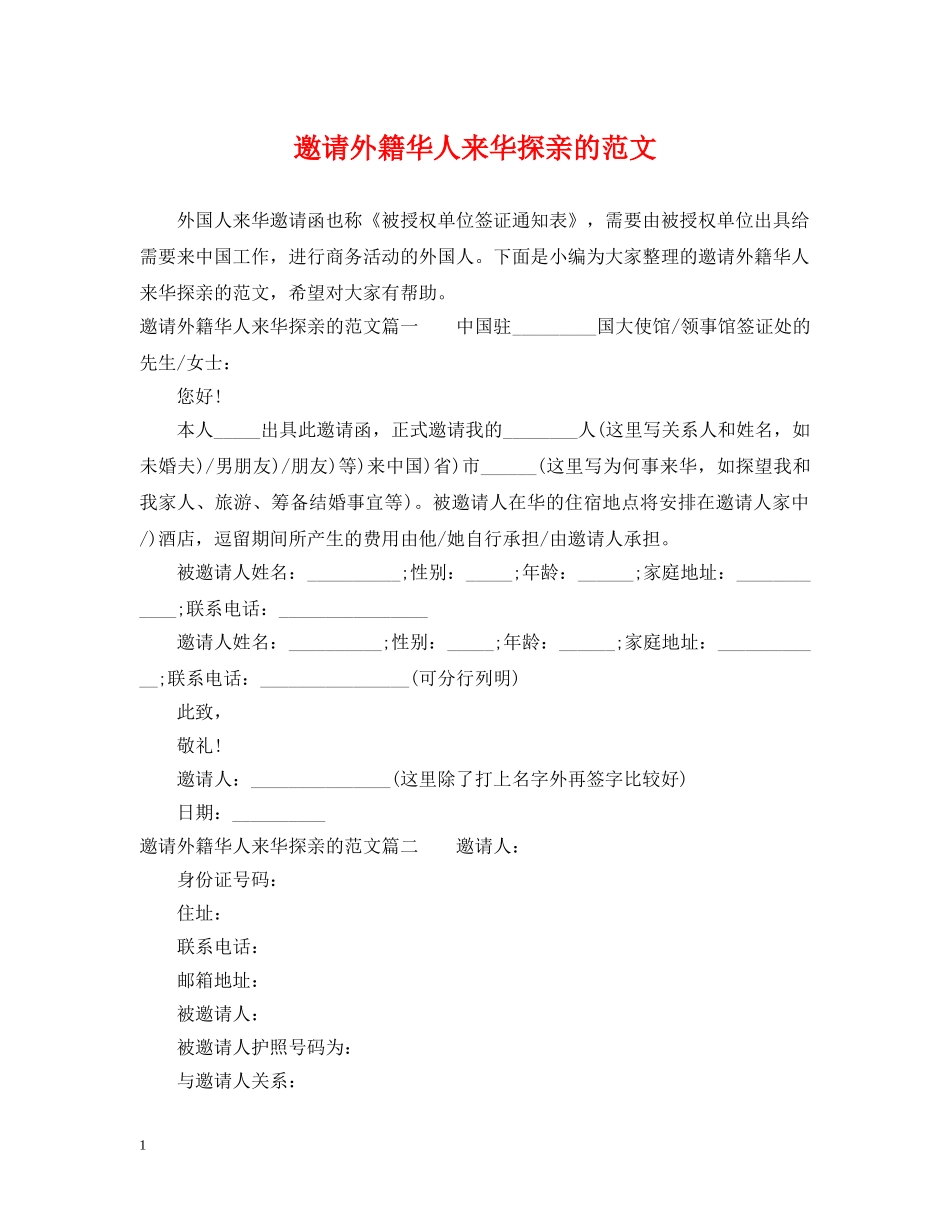 邀请外籍华人来华探亲的范文

外国人来华邀请函也称《被授权单位签证通知表》，需要由被授权单位出具给需要来中国工作，进行商务活动的外国人。下面是小编为大家整理的邀请外籍华人来华探亲的范文，希望对大家有帮助。

邀请外籍华人来华探亲的范文篇一　　中国驻_________国大使馆/领事馆签证处的先生/女士：

您好！

本人_____出具此邀请函，正式邀请我的________人(这里写关系人和姓名，如未婚夫)/男朋友)/朋友)等)来中国)省)市______(这里写为何事来华，如探望我和我家人、旅游、筹备结婚事宜等)。被邀请人在华的住宿地点将安排在邀请人家中/)酒店，逗留期间所产生的费用由他/她自行承担/由邀请人承担。

被邀请人姓名：__________;性别：_____;年龄：______;家庭地址：____________;联系电话：________________

邀请人姓名：__________;性别：_____;年龄：______;家庭地址：____________;联系电话：________________(可分行列明)

此致，

敬礼！

邀请人：_______________(这里除了打上名字外再签字比较好)

日期：__________

邀请外籍华人来华探亲的范文篇二　　邀请人：

身份证号码：

住址：

联系电话：

邮箱地址：

被邀请人：

被邀请人护照号码为：

与邀请人关系：

1